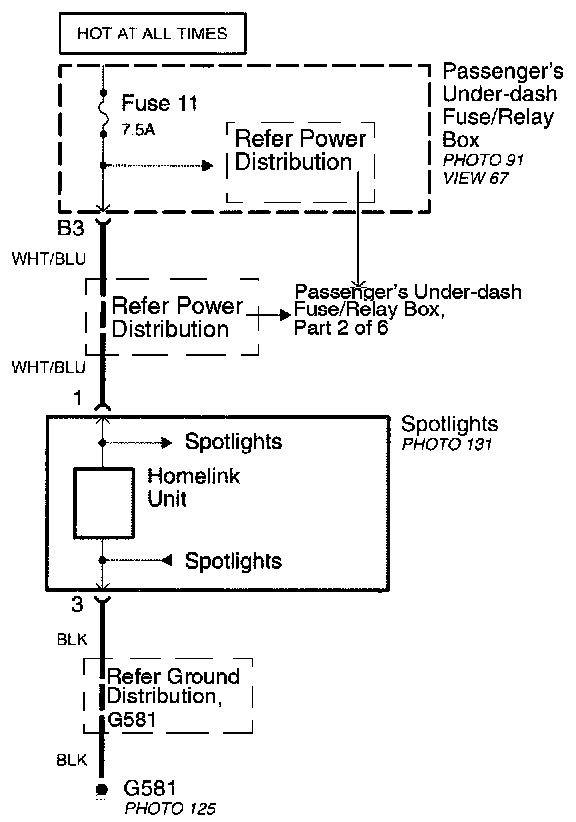 HOT AT ALL TIMES

Fuse 11
7.5A

Refer Power Distribution

Passenger's Under-dash Fuse/Relay Box
PHOTO 91
VIEW 67

B3

WHT/BLU

Refer Power Distribution

Passenger's Under-dash Fuse/Relay Box, Part 2 of 6

WHT/BLU

1

Spotlights
PHOTO 131

Spotlights

Homelink Unit

Spotlights

3

BLK

Refer Ground Distribution, G581

BLK

G581
PHOTO 125